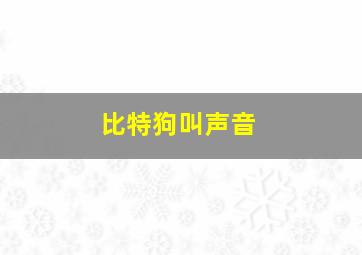 比特狗叫声音